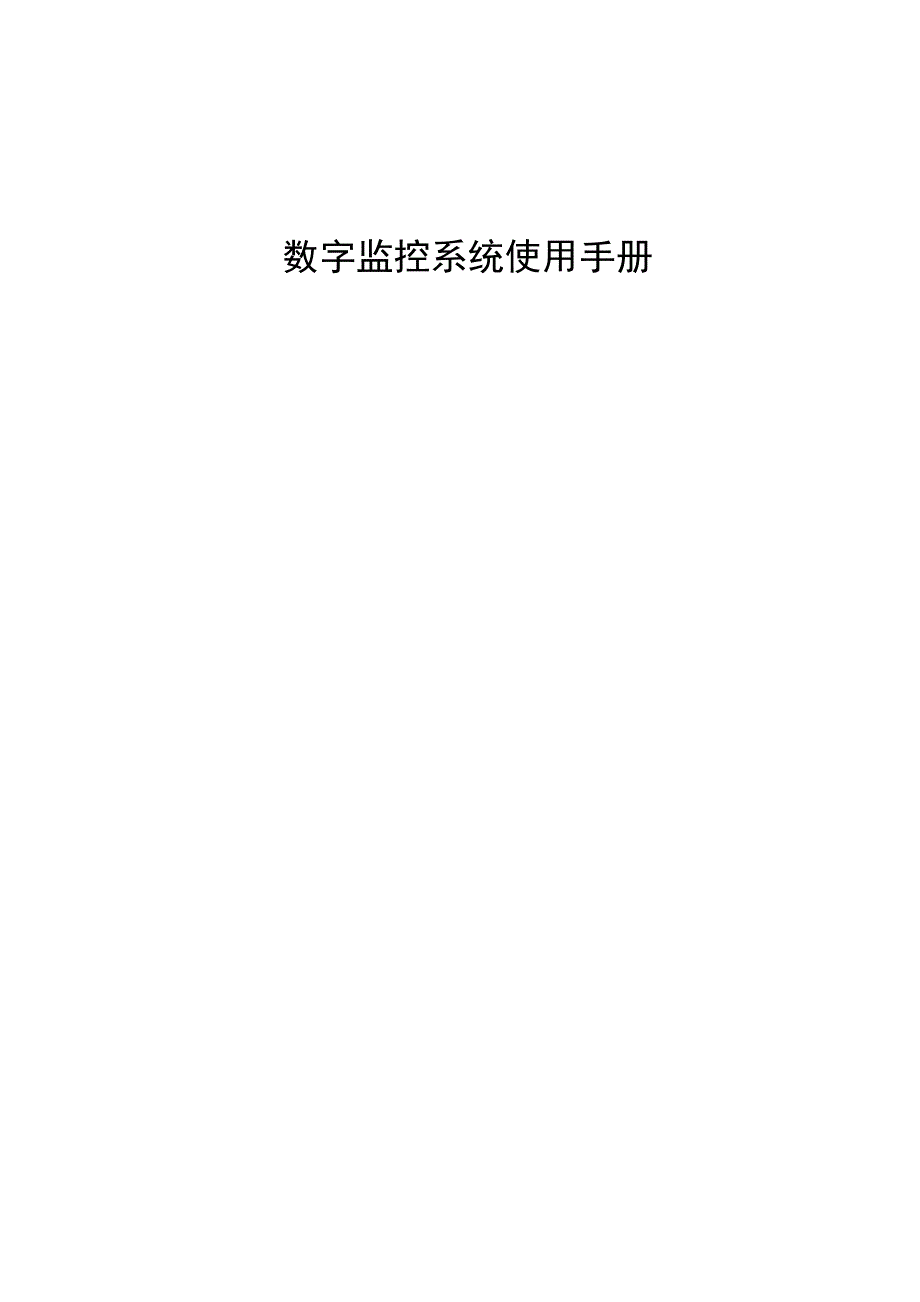 数字监控系统使用手册